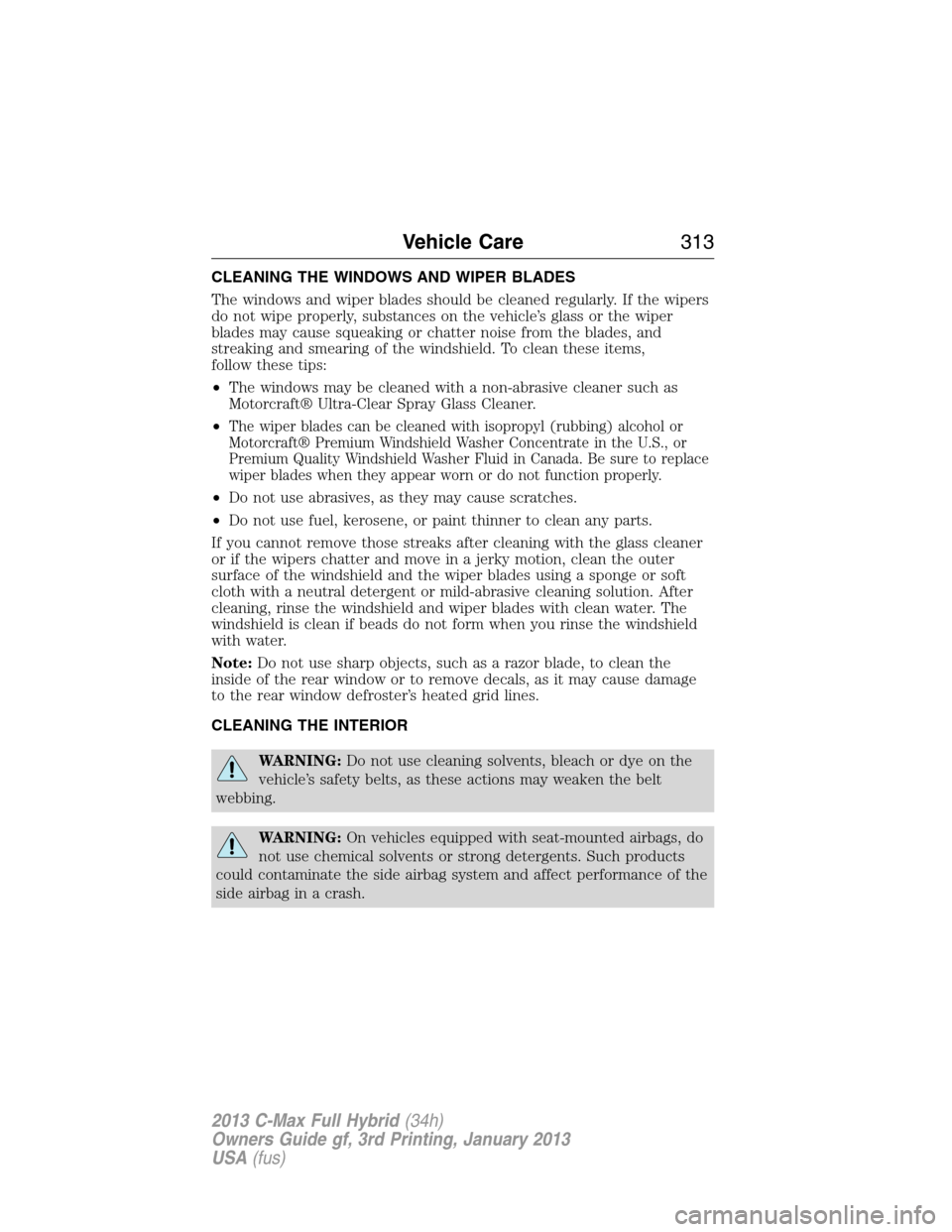 Vehicle Care 313

CLEANING THE WINDOWS AND WIPER BLADES

The windows and wiper blades should be cleaned regularly. If the wipers do not wipe properly, substances on the vehicle's glass or the wiper blades may cause squeaking or chatter noise from the blades, and streaking and smearing of the windshield. To clean these items, follow these tips:

• The windows may be cleaned with a non-abrasive cleaner such as Motorcraft® Ultra-Clear Spray Glass Cleaner.

• The wiper blades can be cleaned with isopropyl (rubbing) alcohol or Motorcraft® Premium Windshield Washer Concentrate in the U.S., or Premium Quality Windshield Washer Fluid in Canada. Be sure to replace wiper blades when they appear worn or do not function properly.

• Do not use abrasives, as they may cause scratches.

• Do not use fuel, kerosene, or paint thinner to clean any parts.

If you cannot remove those streaks after cleaning with the glass cleaner or if the wipers chatter and move in a jerky motion, clean the outer surface of the windshield and the wiper blades using a sponge or soft cloth with a neutral detergent or mild-abrasive cleaning solution. After cleaning, rinse the windshield and wiper blades with clean water. The windshield is clean if beads do not form when you rinse the windshield with water.

Note: Do not use sharp objects, such as a razor blade, to clean the inside of the rear window or to remove decals, as it may cause damage to the rear window defroster's heated grid lines.

CLEANING THE INTERIOR

WARNING: Do not use cleaning solvents, bleach or dye on the vehicle's safety belts, as these actions may weaken the belt webbing.

WARNING: On vehicles equipped with seat-mounted airbags, do not use chemical solvents or strong detergents. Such products could contaminate the side airbag system and affect performance of the side airbag in a crash.

2013 C-Max Full Hybrid (34h)
Owners Guide gf, 3rd Printing, January 2013
USA (fus)

carmanualsonline.info